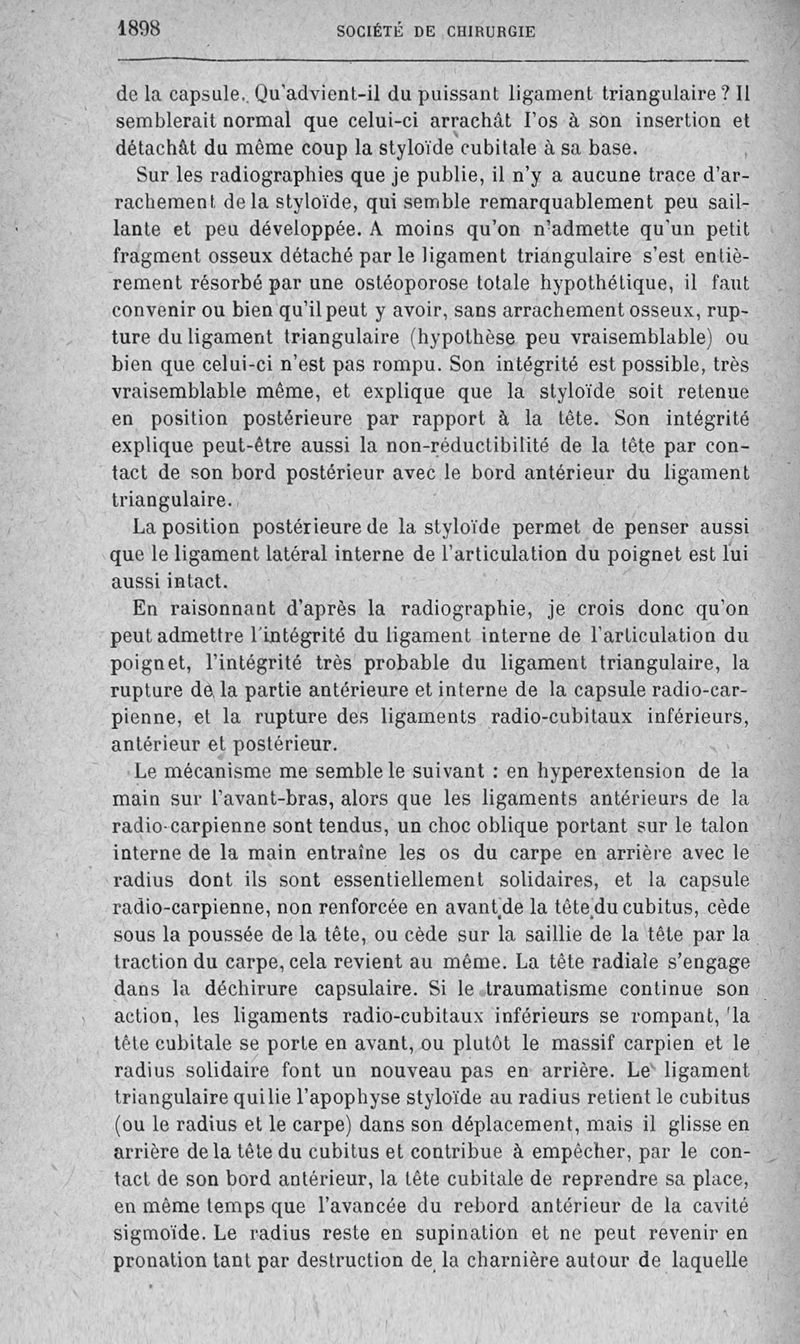 1898 SOCIÉTÉ DE CHIRURGIE

de la capsule. Qu'advient-il du puissant ligament triangulaire ? Il semblerait normal que celui-ci arrachât l'os à son insertion et détachât du même coup la styloïde cubitale à sa base.

Sur les radiographies que je publie, il n'y a aucune trace d'arrachement de la styloïde, qui semble remarquablement peu saillante et peu développée. A moins qu'on n'admette qu'un petit fragment osseux détaché par le ligament triangulaire s'est entièrement résorbé par une ostéoporose totale hypothétique, il faut convenir ou bien qu'il peut y avoir, sans arrachement osseux, rupture du ligament triangulaire (hypothèse peu vraisemblable) ou bien que celui-ci n'est pas rompu. Son intégrité est possible, très vraisemblable même, et explique que la styloïde soit retenue en position postérieure par rapport à la tête. Son intégrité explique peut-être aussi la non-réductibilité de la tête par contact de son bord postérieur avec le bord antérieur du ligament triangulaire.

La position postérieure de la styloïde permet de penser aussi que le ligament latéral interne de l'articulation du poignet est lui aussi intact.

En raisonnant d'après la radiographie, je crois donc qu'on peut admettre l'intégrité du ligament interne de l'articulation du poignet, l'intégrité très probable du ligament triangulaire, la rupture de la partie antérieure et interne de la capsule radio-carpienne, et la rupture des ligaments radio-cubitaux inférieurs, antérieur et postérieur.

Le mécanisme me semble le suivant : en hyperextension de la main sur l'avant-bras, alors que les ligaments antérieurs de la radio-carpienne sont tendus, un choc oblique portant sur le talon interne de la main entraîne les os du carpe en arrière avec le radius dont ils sont essentiellement solidaires, et la capsule radio-carpienne, non renforcée en avant de la tête du cubitus, cède sous la poussée de la tête, ou cède sur la saillie de la tête par la traction du carpe, cela revient au même. La tête radiale s'engage dans la déchirure capsulaire. Si le traumatisme continue son action, les ligaments radio-cubitaux inférieurs se rompant, la tête cubitale se porte en avant, ou plutôt le massif carpien et le radius solidaire font un nouveau pas en arrière. Le ligament triangulaire qui lie l'apophyse styloïde au radius retient le cubitus (ou le radius et le carpe) dans son déplacement, mais il glisse en arrière de la tête du cubitus et contribue à empêcher, par le contact de son bord antérieur, la tête cubitale de reprendre sa place, en même temps que l'avancée du rebord antérieur de la cavité sigmoïde. Le radius reste en supination et ne peut revenir en pronation tant par destruction de la charnière autour de laquelle